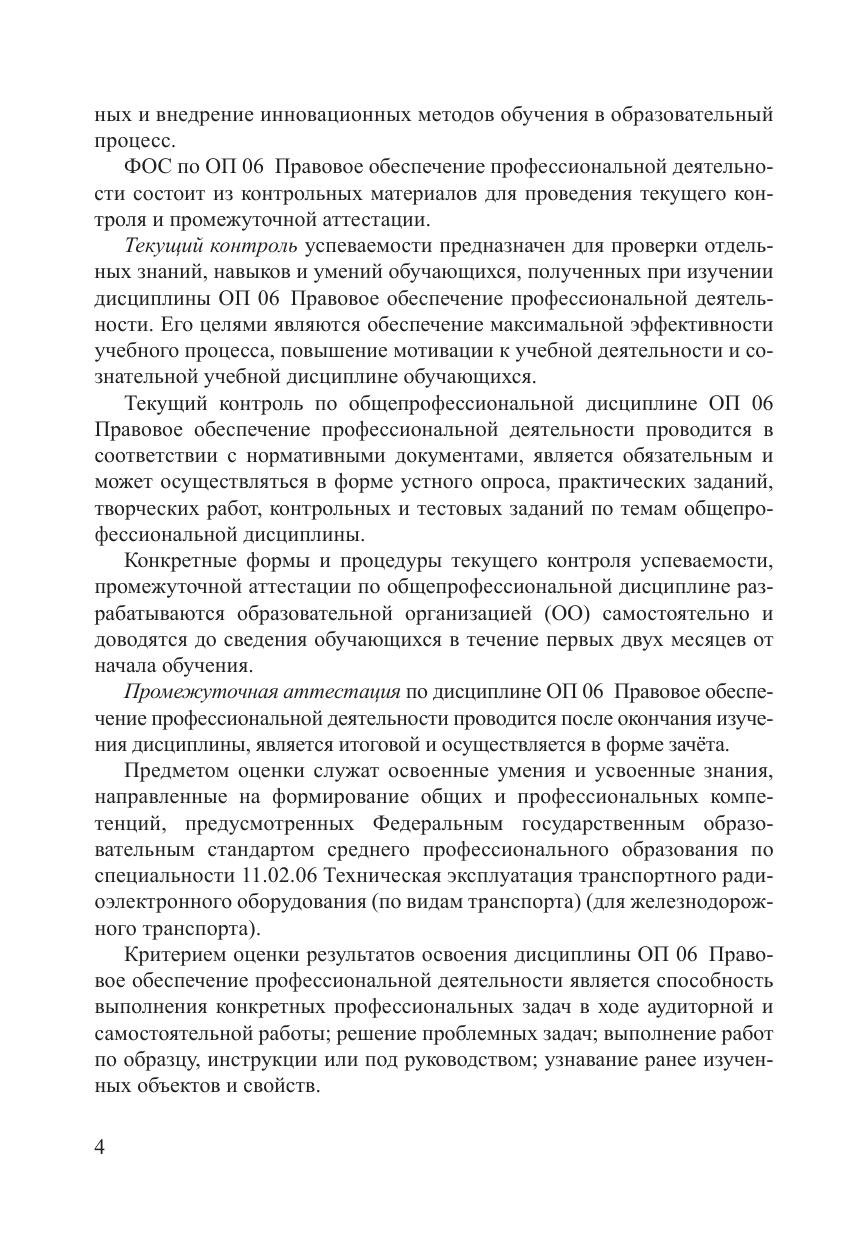 ных и внедрение инновационных методов обучения в образовательный процесс.

ФОС по ОП 06 Правовое обеспечение профессиональной деятельности состоит из контрольных материалов для проведения текущего контроля и промежуточной аттестации.

Текущий контроль успеваемости предназначен для проверки отдельных знаний, навыков и умений обучающихся, полученных при изучении дисциплины ОП 06 Правовое обеспечение профессиональной деятельности. Его целями являются обеспечение максимальной эффективности учебного процесса, повышение мотивации к учебной деятельности и сознательной учебной дисциплине обучающихся.

Текущий контроль по общепрофессиональной дисциплине ОП 06 Правовое обеспечение профессиональной деятельности проводится в соответствии с нормативными документами, является обязательным и может осуществляться в форме устного опроса, практических заданий, творческих работ, контрольных и тестовых заданий по темам общепрофессиональной дисциплины.

Конкретные формы и процедуры текущего контроля успеваемости, промежуточной аттестации по общепрофессиональной дисциплине разрабатываются образовательной организацией (ОО) самостоятельно и доводятся до сведения обучающихся в течение первых двух месяцев от начала обучения.

Промежуточная аттестация по дисциплине ОП 06 Правовое обеспечение профессиональной деятельности проводится после окончания изучения дисциплины, является итоговой и осуществляется в форме зачёта.

Предметом оценки служат освоенные умения и усвоенные знания, направленные на формирование общих и профессиональных компетенций, предусмотренных Федеральным государственным образовательным стандартом среднего профессионального образования по специальности 11.02.06 Техническая эксплуатация транспортного радиоэлектронного оборудования (по видам транспорта) (для железнодорожного транспорта).

Критерием оценки результатов освоения дисциплины ОП 06 Правовое обеспечение профессиональной деятельности является способность выполнения конкретных профессиональных задач в ходе аудиторной и самостоятельной работы; решение проблемных задач; выполнение работ по образцу, инструкции или под руководством; узнавание ранее изученных объектов и свойств.

4